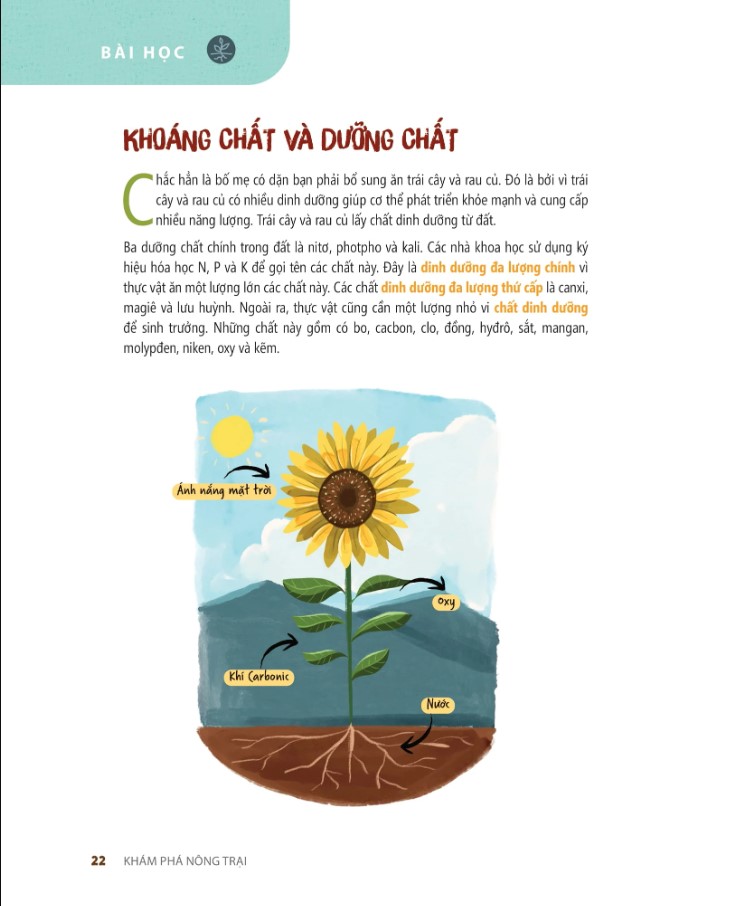 BÀI HỌC

KHOÁNG CHẤT VÀ DƯỠNG CHẤT

Chắc hẳn là bố mẹ có dặn bạn phải bổ sung ăn trái cây và rau củ. Đó là bởi vì trái cây và rau củ có nhiều dinh dưỡng giúp cơ thể phát triển khỏe mạnh và cung cấp nhiều năng lượng. Trái cây và rau củ lấy chất dinh dưỡng từ đất.

Ba dưỡng chất chính trong đất là nitơ, photpho và kali. Các nhà khoa học sử dụng ký hiệu hóa học N, P và K để gọi tên các chất này. Đây là dinh dưỡng đa lượng chính vì thực vật ăn một lượng lớn các chất này. Các chất dinh dưỡng đa lượng thứ cấp là canxi, magiê và lưu huỳnh. Ngoài ra, thực vật cũng cần một lượng nhỏ vi chất dinh dưỡng để sinh trưởng. Những chất này gồm có bo, cacbon, clo, đồng, hyđrô, sắt, mangan, molypđen, niken, oxy và kẽm.

Ánh nắng mặt trời

Oxy

Khí Carbonic

Nước

22 KHÁM PHÁ NÔNG TRẠI